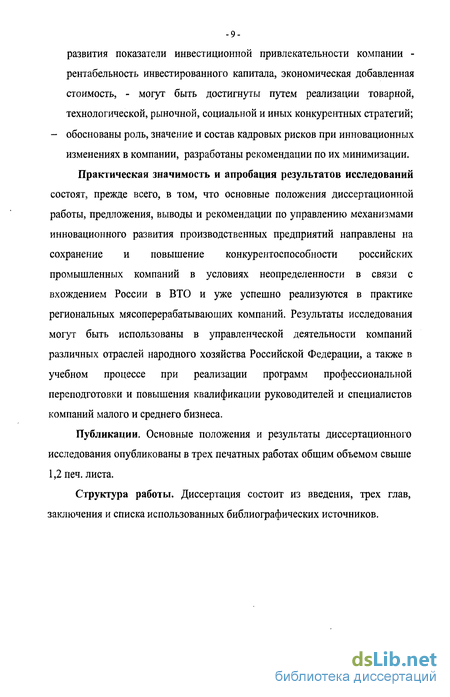 - 9 -

развития показатели инвестиционной привлекательности компании - рентабельность инвестированного капитала, экономическая добавленная стоимость, - могут быть достигнуты путем реализации товарной, технологической, рыночной, социальной и иных конкурентных стратегий;

– обоснованы роль, значение и состав кадровых рисков при инновационных изменениях в компании, разработаны рекомендации по их минимизации.

Практическая значимость и апробация результатов исследований состоят, прежде всего, в том, что основные положения диссертационной работы, предложения, выводы и рекомендации по управлению механизмами инновационного развития производственных предприятий направлены на сохранение и повышение конкурентоспособности российских промышленных компаний в условиях неопределенности в связи с вхождением России в ВТО и уже успешно реализуются в практике региональных мясоперерабатывающих компаний. Результаты исследования могут быть использованы в управленческой деятельности компаний различных отраслей народного хозяйства Российской Федерации, а также в учебном процессе при реализации программ профессиональной переподготовки и повышения квалификации руководителей и специалистов компаний малого и среднего бизнеса.

Публикации. Основные положения и результаты диссертационного исследования опубликованы в трех печатных работах общим объемом свыше 1,2 печ. листа.

Структура работы. Диссертация состоит из введения, трех глав, заключения и списка использованных библиографических источников.

dsLib.net
библиотека диссертаций